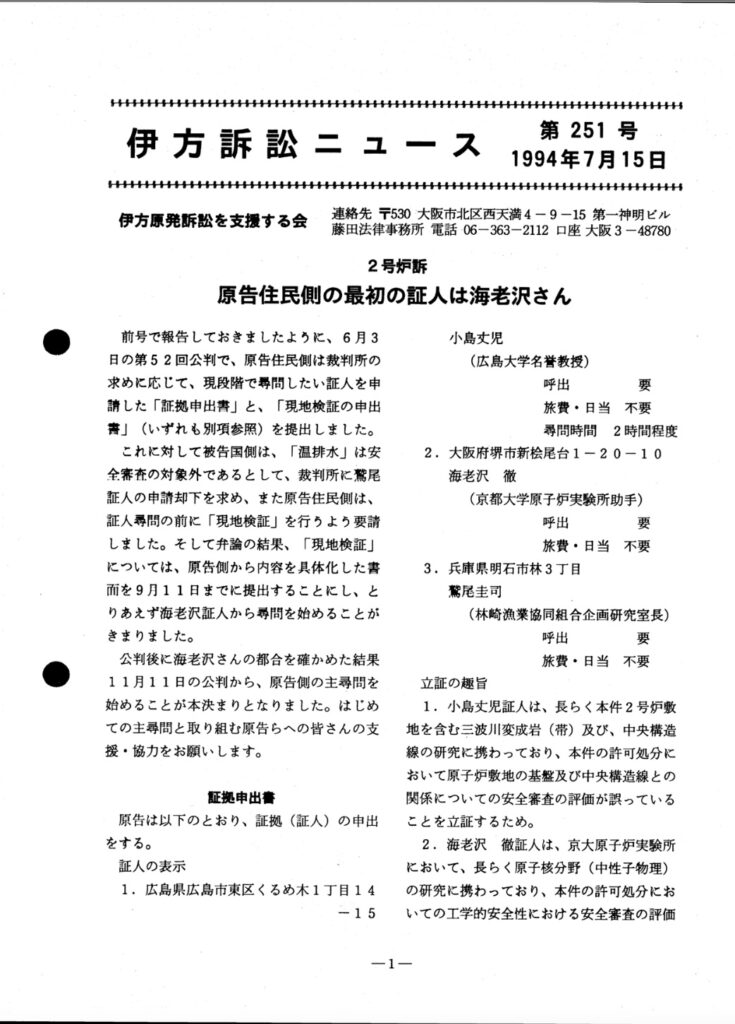 伊方訴訟ニュース

第 251 号
1994年7月15日

伊方原発訴訟を支援する会

連絡先 〒530 大阪市北区西天満4－9－15 第一神明ビル
藤田法律事務所 電話 06－363－2112 口座 大阪3－48780

2号炉訴

原告住民側の最初の証人は海老沢さん

前号で報告しておきましたように、6月3日の第52回公判で、原告住民側は裁判所の求めに応じて、現段階で尋問したい証人を申請した「証拠申出書」と、「現地検証の申出書」（いずれも別項参照）を提出しました。

これに対して被告国側は、「温排水」は安全審査の対象外であるとして、裁判所に鷲尾証人の申請却下を求め、また原告住民側は、証人尋問の前に「現地検証」を行うよう要請しました。そして弁論の結果、「現地検証」については、原告側から内容を具体化した書面を9月11日までに提出することにし、とりあえず海老沢証人から尋問を始めることがきまりました。

公判後に海老沢さんの都合を確かめた結果11月11日の公判から、原告側の主尋問を始めることが本決まりとなりました。はじめての主尋問と取り組む原告らへの皆さんの支援・協力をお願いします。

証拠申出書

原告は以下のとおり、証拠（証人）の申出をする。

証人の表示

1．広島県広島市東区くるめ木1丁目14－15

小島丈児
（広島大学名誉教授）
呼出　要
旅費・日当　不要
尋問時間　2時間程度

2．大阪府堺市新桧尾台1－20－10
海老沢 徹
（京都大学原子炉実験所助手）
呼出　要
旅費・日当　不要

3．兵庫県明石市林3丁目
鷲尾圭司
（林崎漁業協同組合企画研究室長）
呼出　要
旅費・日当　不要

立証の趣旨

1．小島丈児証人は、長らく本件2号炉敷地を含む三波川変成岩（帯）及び、中央構造線の研究に携わっており、本件の許可処分において原子炉敷地の基盤及び中央構造線との関係についての安全審査の評価が誤っていることを立証するため。

2．海老沢 徹証人は、京大原子炉実験所において、長らく原子核分野（中性子物理）の研究に携わっており、本件の許可処分においての工学的安全性における安全審査の評価

—1—